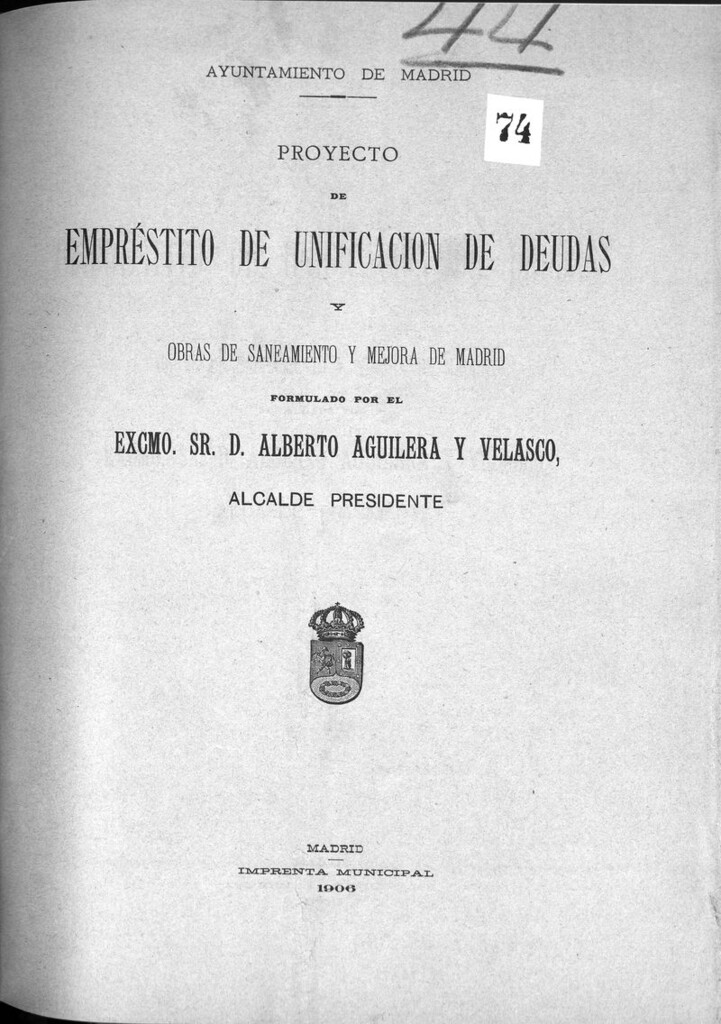 44

AYUNTAMIENTO DE MADRID

74

PROYECTO

DE

EMPRÉSTITO DE UNIFICACION DE DEUDAS

Y

OBRAS DE SANEAMIENTO Y MEJORA DE MADRID

FORMULADO POR EL

EXCMO. SR. D. ALBERTO AGUILERA Y VELASCO,

ALCALDE PRESIDENTE

MADRID
IMPRENTA MUNICIPAL
1906